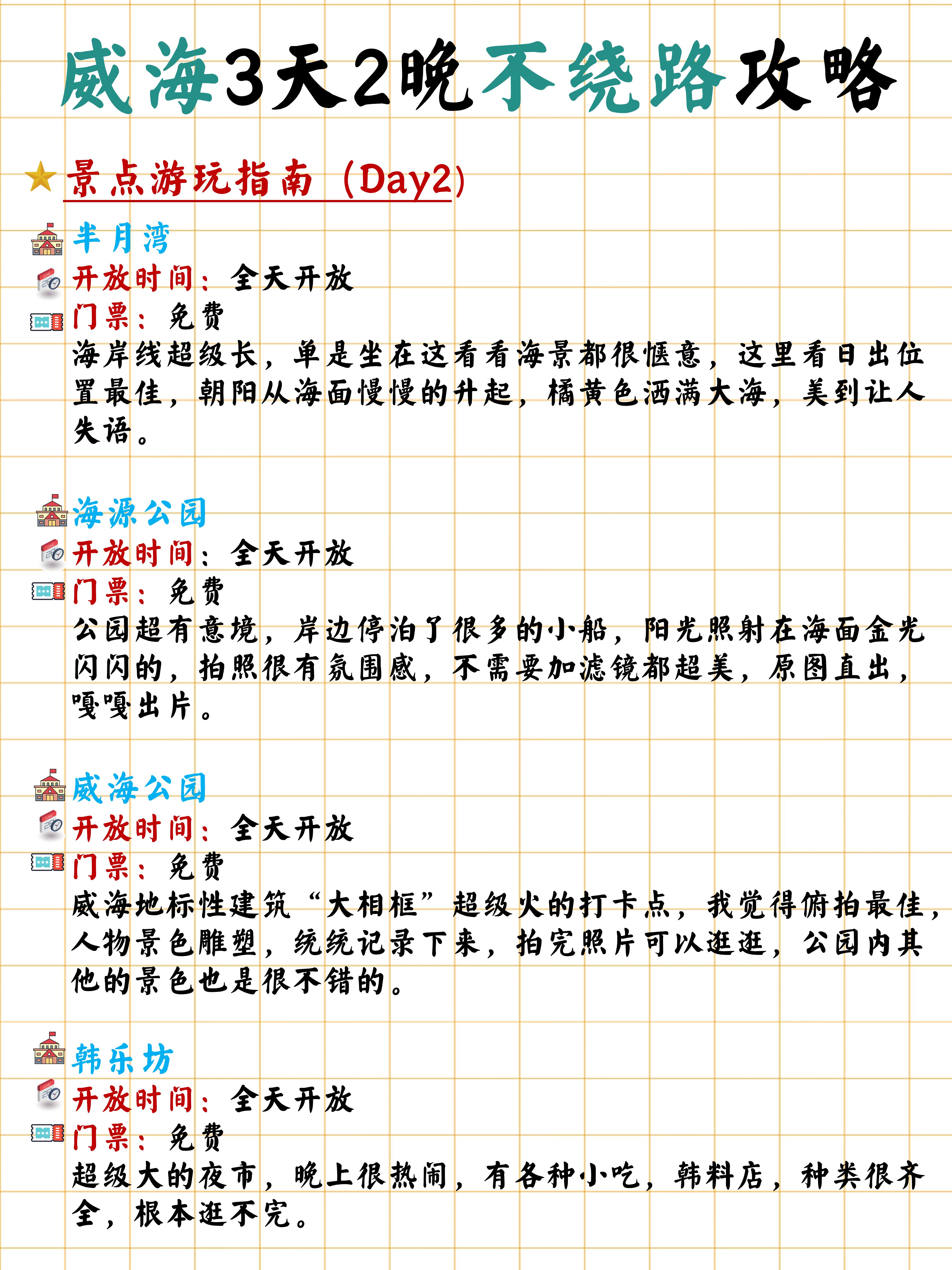 威海3天2晚不绕路攻略

景点游玩指南（Day2）

半月湾
开放时间：全天开放
门票：免费
海岸线超级长，单是坐在这看看海景都很惬意，这里看日出位置最佳，朝阳从海面慢慢的升起，橘黄色洒满大海，美到让人失语。

海源公园
开放时间：全天开放
门票：免费
公园超有意境，岸边停泊了很多的小船，阳光照射在海面金光闪闪的，拍照很有氛围感，不需要加滤镜都超美，原图直出，嘎嘎出片。

威海公园
开放时间：全天开放
门票：免费
威海地标性建筑“大相框”超级火的打卡点，我觉得俯拍最佳，人物景色雕塑，统统记录下来，拍完照片可以逛逛，公园内其他的景色也是很不错的。

韩乐坊
开放时间：全天开放
门票：免费
超级大的夜市，晚上很热闹，有各种小吃，韩料店，种类很齐全，根本逛不完。